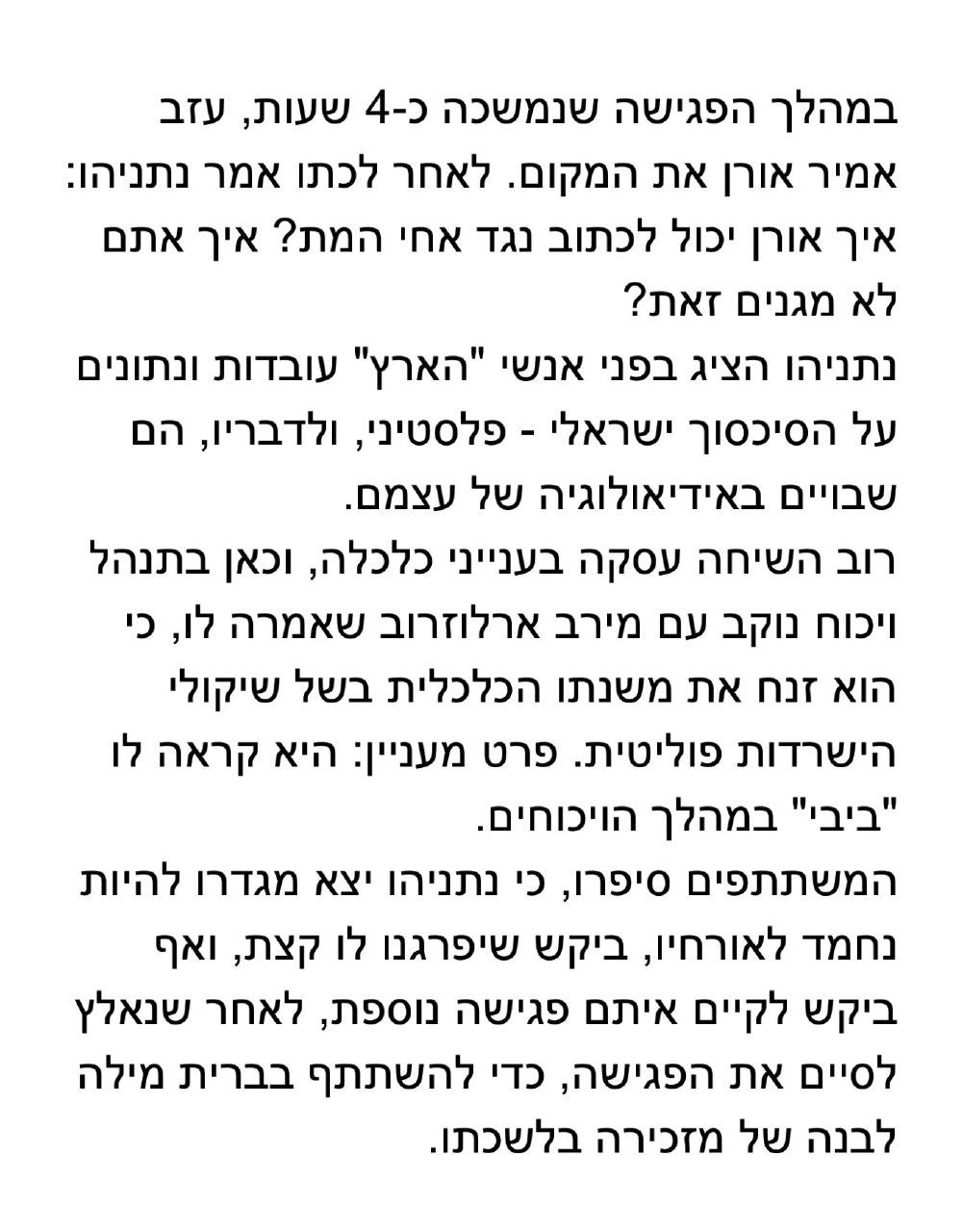 במהלך הפגישה שנמשכה כ-4 שעות, עזב אמיר אורן את המקום. לאחר לכתו אמר נתניהו: איך אורן יכול לכתוב נגד אחי המת? איך אתם לא מגנים זאת?

נתניהו הציג בפני אנשי "הארץ" עובדות ונתונים על הסיכסוך ישראלי - פלסטיני, ולדבריו, הם שבויים באידיאולוגיה של עצמם.

רוב השיחה עסקה בענייני כלכלה, וכאן בתנהל ויכוח נוקב עם מירב ארלוזרוב שאמרה לו, כי הוא זנח את משנתו הכלכלית בשל שיקולי הישרדות פוליטית. פרט מעניין: היא קראה לו "ביבי" במהלך הויכוחים.

המשתתפים סיפרו, כי נתניהו יצא מגדרו להיות נחמד לאורחיו, ביקש שיפרגנו לו קצת, ואף ביקש לקיים איתם פגישה נוספת, לאחר שנאלץ לסיים את הפגישה, כדי להשתתף בברית מילה לבנה של מזכירה בלשכתו.